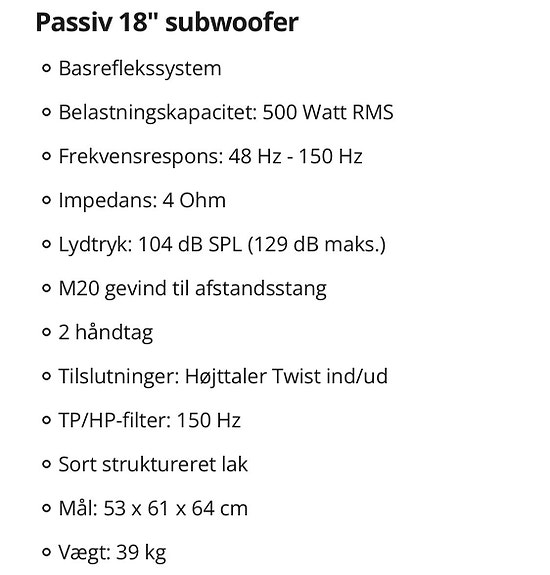 Passiv 18" subwoofer

- Basreflekssystem
- Belastningskapacitet: 500 Watt RMS
- Frekvensrespons: 48 Hz - 150 Hz
- Impedans: 4 Ohm
- Lydtryk: 104 dB SPL (129 dB maks.)
- M20 gevind til afstandsstang
- 2 håndtag
- Tilslutninger: Højttaler Twist ind/ud
- TP/HP-filter: 150 Hz
- Sort struktureret lak
- Mål: 53 x 61 x 64 cm
- Vægt: 39 kg